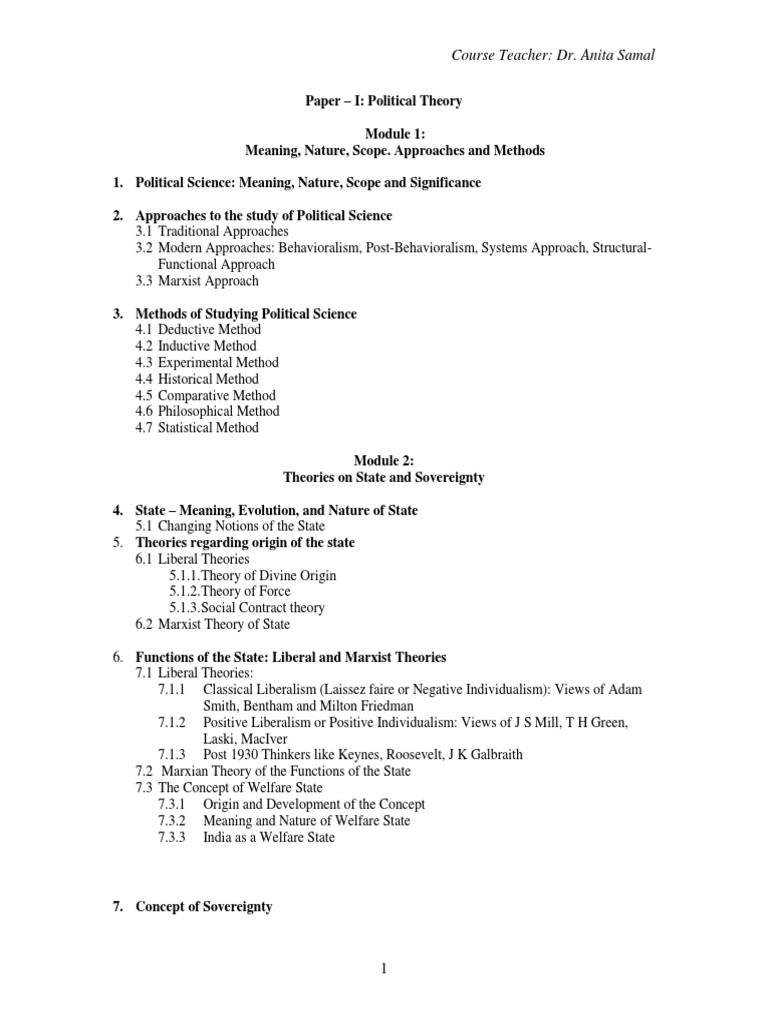 Course Teacher: Dr. Anita Samal

Paper – I: Political Theory

Module 1:
Meaning, Nature, Scope. Approaches and Methods

1. Political Science: Meaning, Nature, Scope and Significance

2. Approaches to the study of Political Science
3.1 Traditional Approaches
3.2 Modern Approaches: Behavioralism, Post-Behavioralism, Systems Approach, Structural-Functional Approach
3.3 Marxist Approach

3. Methods of Studying Political Science
4.1 Deductive Method
4.2 Inductive Method
4.3 Experimental Method
4.4 Historical Method
4.5 Comparative Method
4.6 Philosophical Method
4.7 Statistical Method

Module 2:
Theories on State and Sovereignty

4. State – Meaning, Evolution, and Nature of State
5.1 Changing Notions of the State
5. Theories regarding origin of the state
6.1 Liberal Theories
5.1.1.Theory of Divine Origin
5.1.2.Theory of Force
5.1.3.Social Contract theory
6.2 Marxist Theory of State

6. Functions of the State: Liberal and Marxist Theories
7.1 Liberal Theories:
7.1.1 Classical Liberalism (Laissez faire or Negative Individualism): Views of Adam Smith, Bentham and Milton Friedman
7.1.2 Positive Liberalism or Positive Individualism: Views of J S Mill, T H Green, Laski, MacIver
7.1.3 Post 1930 Thinkers like Keynes, Roosevelt, J K Galbraith
7.2 Marxian Theory of the Functions of the State
7.3 The Concept of Welfare State
7.3.1 Origin and Development of the Concept
7.3.2 Meaning and Nature of Welfare State
7.3.3 India as a Welfare State

7. Concept of Sovereignty

1